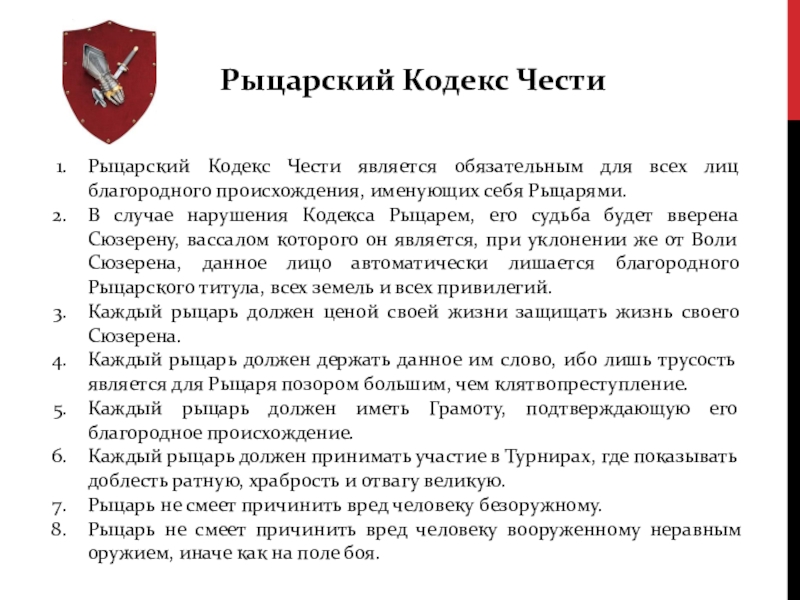 Рыцарский Кодекс Чести

1. Рыцарский Кодекс Чести является обязательным для всех лиц благородного происхождения, именующих себя Рыцарями.
2. В случае нарушения Кодекса Рыцарем, его судьба будет вверена Сюзерену, вассалом которого он является, при уклонении же от Воли Сюзерена, данное лицо автоматически лишается благородного Рыцарского титула, всех земель и всех привилегий.
3. Каждый рыцарь должен ценой своей жизни защищать жизнь своего Сюзерена.
4. Каждый рыцарь должен держать данное им слово, ибо лишь трусость является для Рыцаря позором большим, чем клятвопреступление.
5. Каждый рыцарь должен иметь Грамоту, подтверждающую его благородное происхождение.
6. Каждый рыцарь должен принимать участие в Турнирах, где показывать доблесть ратную, храбрость и отвагу великую.
7. Рыцарь не смеет причинить вред человеку безоружному.
8. Рыцарь не смеет причинить вред человеку вооруженному неравным оружием, иначе как на поле боя.